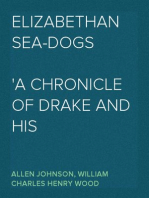 ELIZABETHAN SEA-DOGS

'A CHRONICLE OF DRAKE AND HIS

ALLEN JOHNSON, WILLIAM CHARLES HENRY WOOD